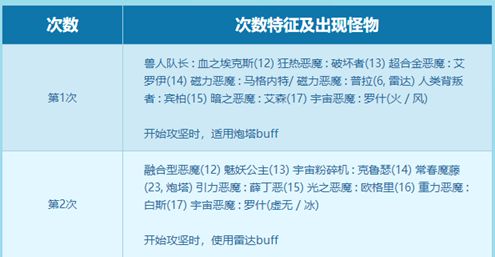 | 次数 | 次数特征及出现怪物 |
|---|---|
| 第1次 | 兽人队长 : 血之埃克斯(12) 狂热恶魔 : 破坏者(13) 超合金恶魔 : 艾罗伊(14) 磁力恶魔 : 马格内特/ 磁力恶魔 : 普拉(6, 雷达) 人类背叛者 : 宾柏(15) 暗之恶魔 : 艾森(17) 宇宙恶魔 : 罗什(火 / 风)<br><br>开始攻坚时，适用炮塔buff |
| 第2次 | 融合型恶魔(12) 魅妖公主(13) 宇宙粉碎机 : 克鲁瑟(14) 常春魔藤(23, 炮塔) 引力恶魔 : 薛丁恶(15) 光之恶魔 : 欧格里(16) 重力恶魔 : 白斯(17) 宇宙恶魔 : 罗什(虚无 / 冰)<br><br>开始攻坚时，使用雷达buff |